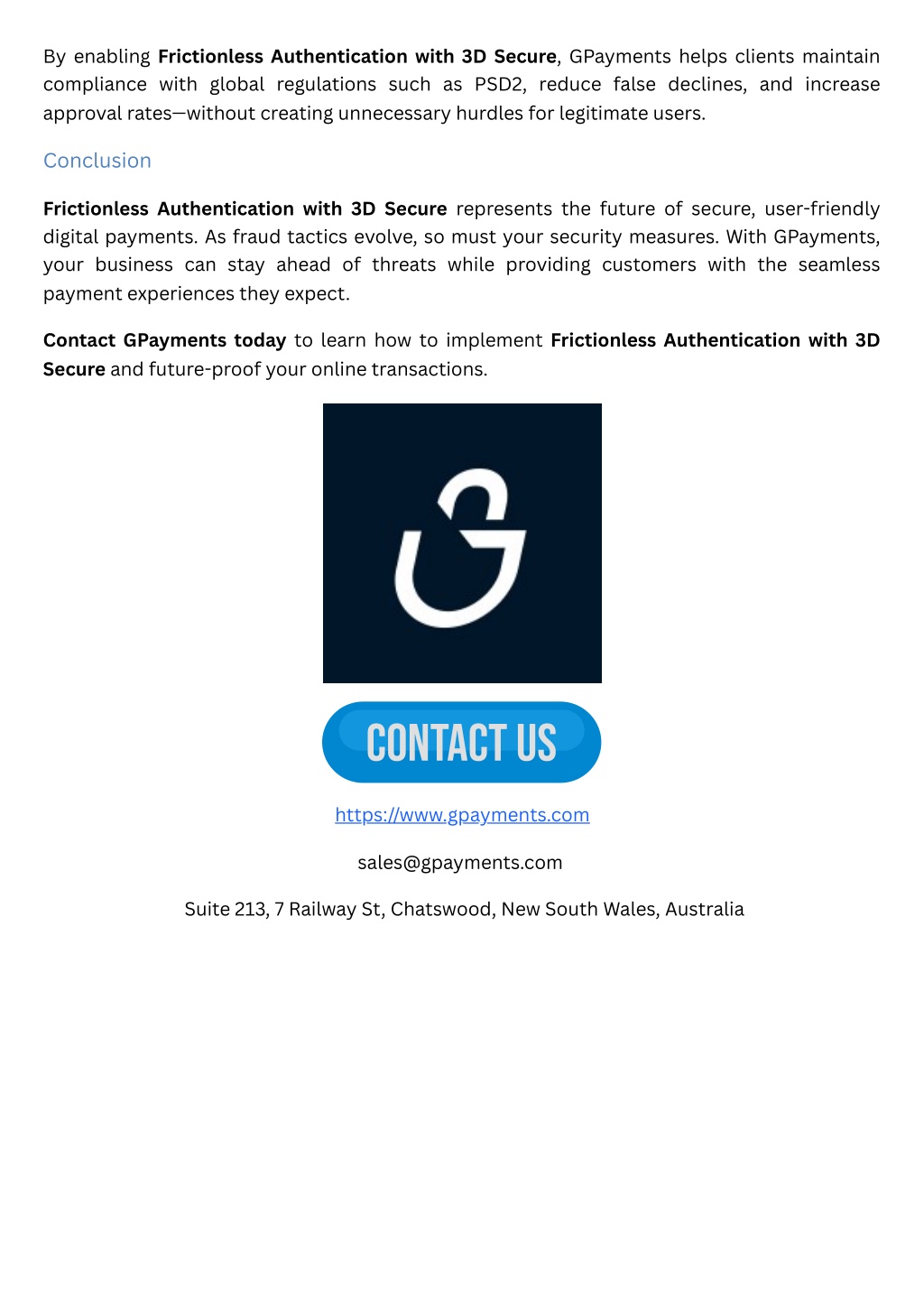 By enabling Frictionless Authentication with 3D Secure, GPayments helps clients maintain compliance with global regulations such as PSD2, reduce false declines, and increase approval rates—without creating unnecessary hurdles for legitimate users.

Conclusion

Frictionless Authentication with 3D Secure represents the future of secure, user-friendly digital payments. As fraud tactics evolve, so must your security measures. With GPayments, your business can stay ahead of threats while providing customers with the seamless payment experiences they expect.

Contact GPayments today to learn how to implement Frictionless Authentication with 3D Secure and future-proof your online transactions.

CONTACT US

https://www.gpayments.com

sales@gpayments.com

Suite 213, 7 Railway St, Chatswood, New South Wales, Australia